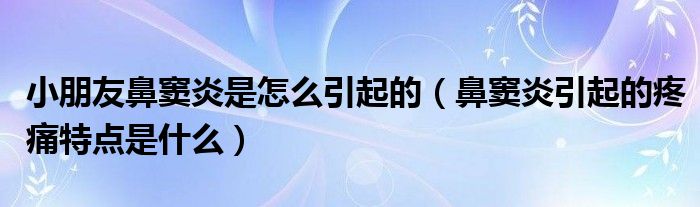 小朋友鼻窦炎是怎么引起的（鼻窦炎引起的疼痛特点是什么）